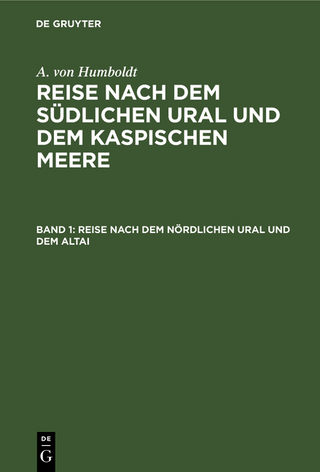 DE GRUYTER

A. von Humboldt

REISE NACH DEM SÜDLICHEN URAL UND DEM KASPISCHEN MEERE

BAND 1: REISE NACH DEM NÖRDLICHEN URAL UND DEM ALTAI

DE G